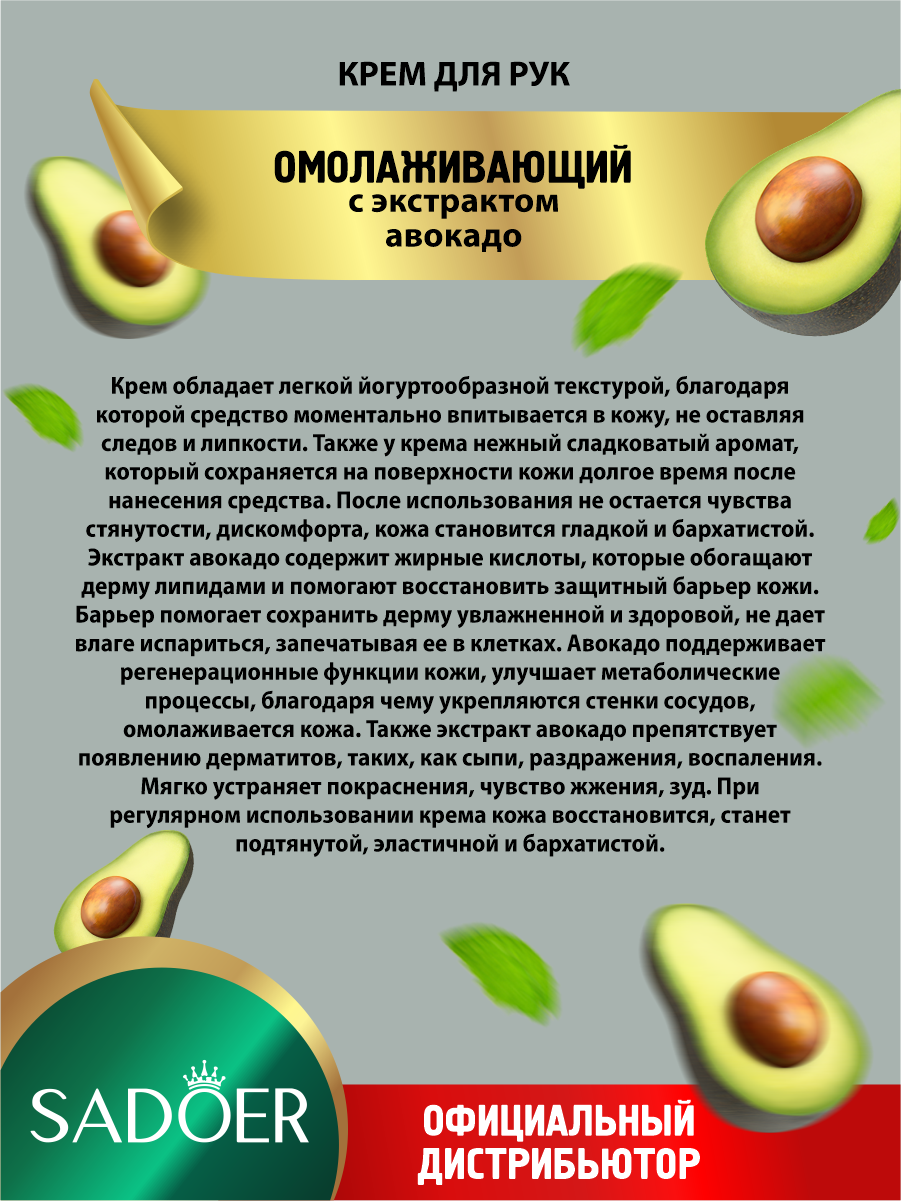 КРЕМ ДЛЯ РУК

ОМОЛАЖИВАЮЩИЙ
с экстрактом
авокадо

Крем обладает легкой йогуртообразной текстурой, благодаря которой средство моментально впитывается в кожу, не оставляя следов и липкости. Также у крема нежный сладковатый аромат, который сохраняется на поверхности кожи долгое время после нанесения средства. После использования не остается чувства стянутости, дискомфорта, кожа становится гладкой и бархатистой. Экстракт авокадо содержит жирные кислоты, которые обогащают дерму липидами и помогают восстановить защитный барьер кожи. Барьер помогает сохранить дерму увлажненной и здоровой, не дает влаге испариться, запечатывая ее в клетках. Авокадо поддерживает регенерационные функции кожи, улучшает метаболические процессы, благодаря чему укрепляются стенки сосудов, омолаживается кожа. Также экстракт авокадо препятствует появлению дерматитов, таких, как сыпи, раздражения, воспаления. Мягко устраняет покраснения, чувство жжения, зуд. При регулярном использовании крема кожа восстановится, станет подтянутой, эластичной и бархатистой.

SADOER

ОФИЦИАЛЬНЫЙ
ДИСТРИБЬЮТОР